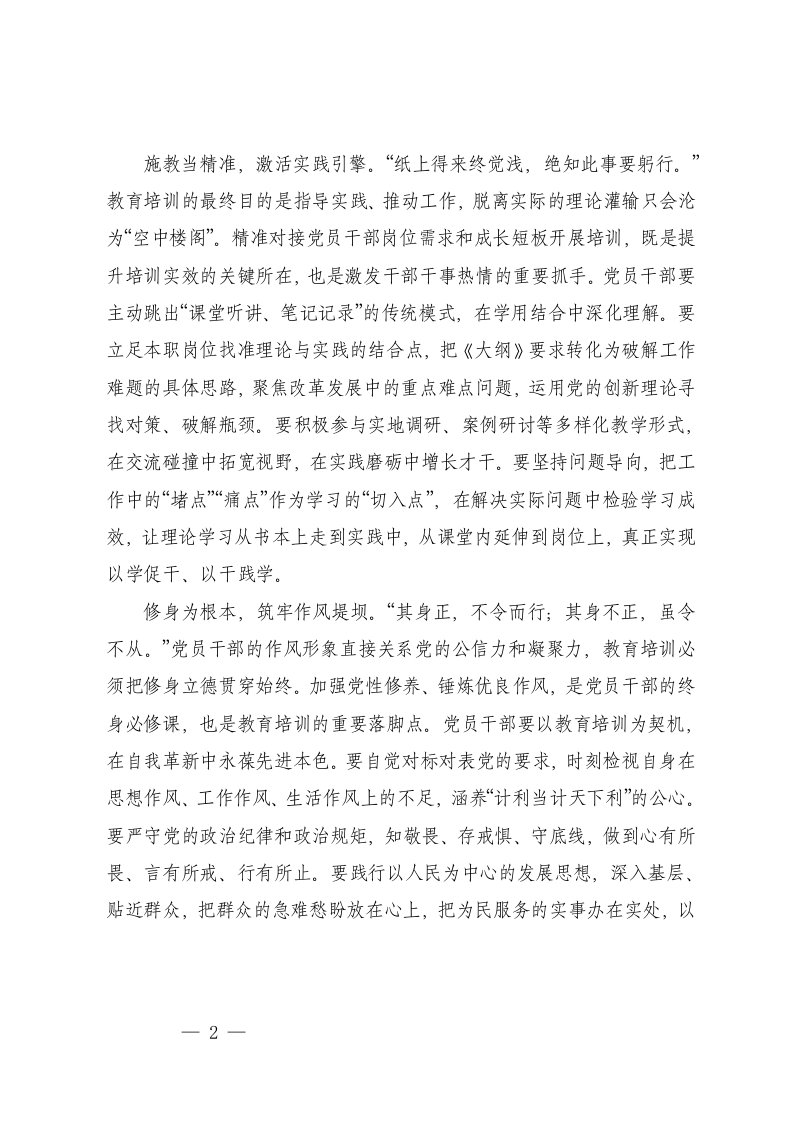 施教当精准，激活实践引擎。“纸上得来终觉浅，绝知此事要躬行。”教育培训的最终目的是指导实践、推动工作，脱离实际的理论灌输只会沦为“空中楼阁”。精准对接党员干部岗位需求和成长短板开展培训，既是提升培训实效的关键所在，也是激发干部干事热情的重要抓手。党员干部要主动跳出“课堂听讲、笔记记录”的传统模式，在学用结合中深化理解。要立足本职岗位找准理论与实践的结合点，把《大纲》要求转化为破解工作难题的具体思路，聚焦改革发展中的重点难点问题，运用党的创新理论寻找对策、破解瓶颈。要积极参与实地调研、案例研讨等多样化教学形式，在交流碰撞中拓宽视野，在实践磨砺中增长才干。要坚持问题导向，把工作中的“堵点”“痛点”作为学习的“切入点”，在解决实际问题中检验学习成效，让理论学习从书本上走到实践中，从课堂内延伸到岗位上，真正实现以学促干、以干践学。

修身为根本，筑牢作风堤坝。“其身正，不令而行；其身不正，虽令不从。”党员干部的作风形象直接关系党的公信力和凝聚力，教育培训必须把修身立德贯穿始终。加强党性修养、锤炼优良作风，是党员干部的终身必修课，也是教育培训的重要落脚点。党员干部要以教育培训为契机，在自我革新中永葆先进本色。要自觉对标对表党的要求，时刻检视自身在思想作风、工作作风、生活作风上的不足，涵养“计利当计天下利”的公心。要严守党的政治纪律和政治规矩，知敬畏、存戒惧、守底线，做到心有所畏、言有所戒、行有所止。要践行以人民为中心的发展思想，深入基层、贴近群众，把群众的急难愁盼放在心上，把为民服务的实事办在实处，以

— 2 —